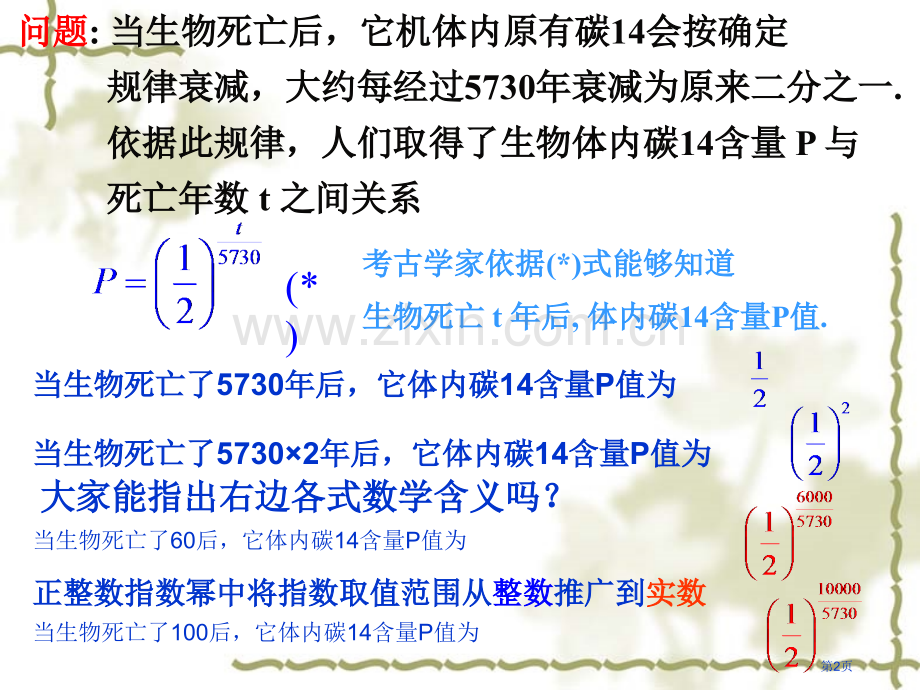 问题: 当生物死亡后，它机体内原有碳14会按确定规律衰减，大约每经过5730年衰减为原来二分之一. 依据此规律，人们取得了生物体内碳14含量 P 与死亡年数 t 之间关系

$P=\left(\frac{1}{2}\right)^{\frac{t}{5730}}$ (*)

考古学家依据(*)式能够知道生物死亡 t 年后, 体内碳14含量P值.

www.zixin.com.cn

当生物死亡了5730年后，它体内碳14含量P值为 $\frac{1}{2}$

当生物死亡了5730×2年后，它体内碳14含量P值为 $\left(\frac{1}{2}\right)^{2}$

大家能指出右边各式数学含义吗？

当生物死亡了60后，它体内碳14含量P值为 $\left(\frac{1}{2}\right)^{\frac{6000}{5730}}$

正整数指数幂中将指数取值范围从整数推广到实数

当生物死亡了100后，它体内碳14含量P值为 $\left(\frac{1}{2}\right)^{\frac{10000}{5730}}$

第2页